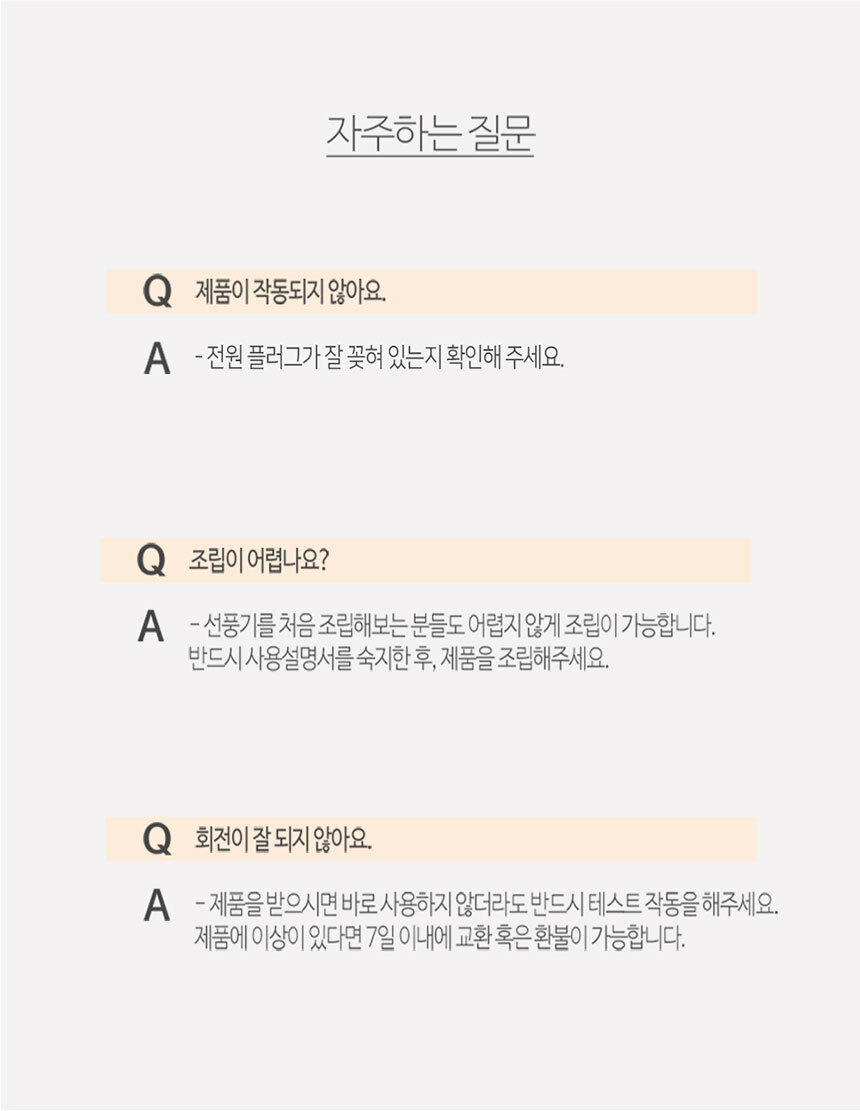 자주하는 질문

Q 제품이 작동되지 않아요.

A - 전원 플러그가 잘 꽂혀 있는지 확인해 주세요.

Q 조립이 어렵나요?

A - 선풍기를 처음 조립해보는 분들도 어렵지 않게 조립이 가능합니다. 반드시 사용설명서를 숙지한 후, 제품을 조립해주세요.

Q 회전이 잘 되지 않아요.

A - 제품을 받으시면 바로 사용하지 않더라도 반드시 테스트 작동을 해주세요. 제품에 이상이 있다면 7일 이내에 교환 혹은 환불이 가능합니다.